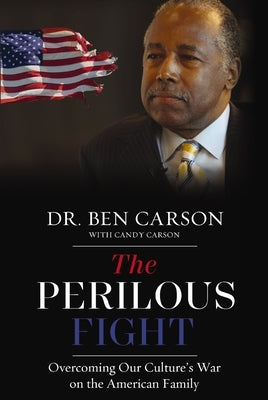 DR. BEN CARSON
WITH CANDY CARSON

The
PERILOUS
FIGHT

Overcoming Our Culture's War on the American Family